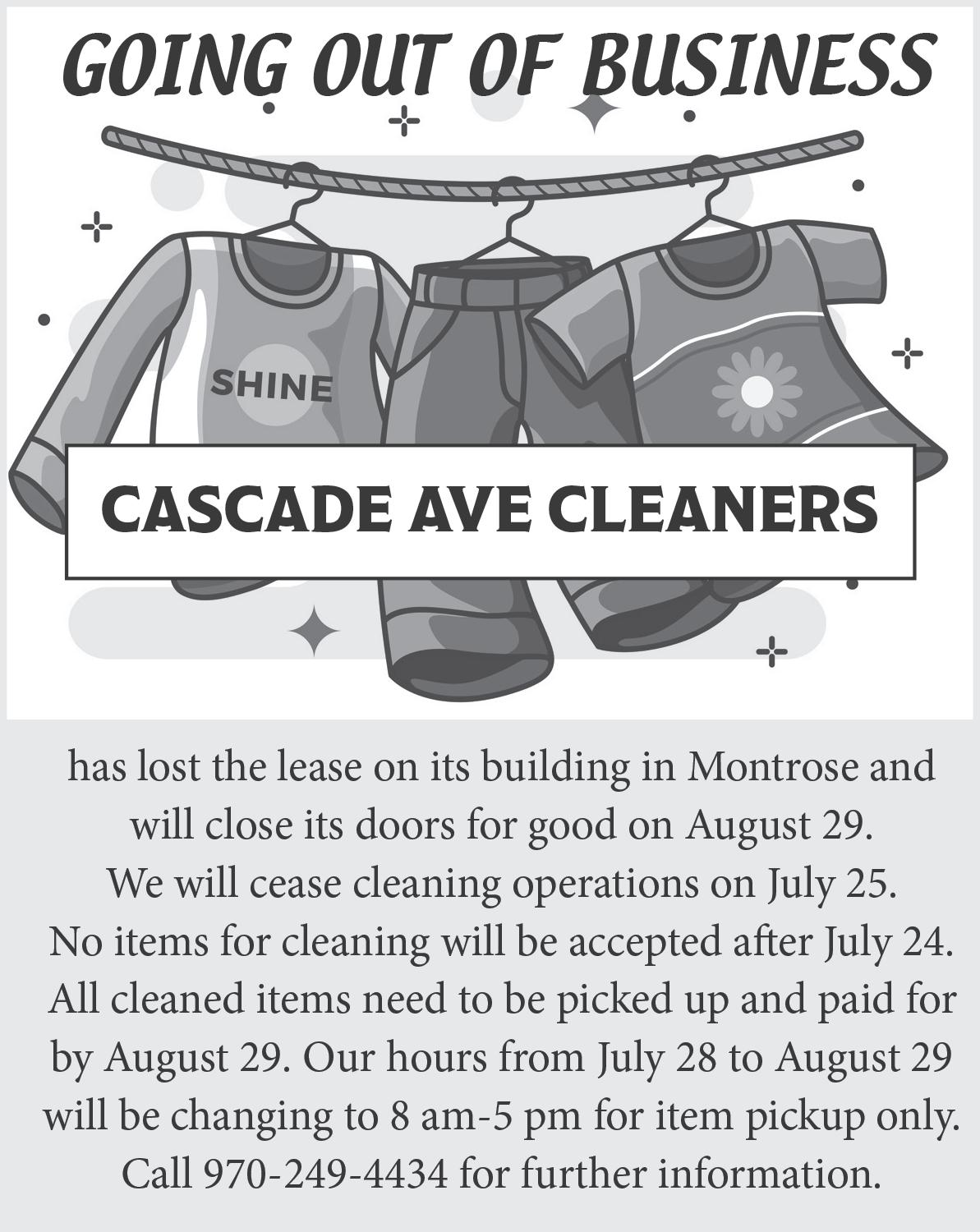 GOING OUT OF BUSINESS

SHINE

CASCADE AVE CLEANERS

has lost the lease on its building in Montrose and will close its doors for good on August 29. We will cease cleaning operations on July 25. No items for cleaning will be accepted after July 24. All cleaned items need to be picked up and paid for by August 29. Our hours from July 28 to August 29 will be changing to 8 am-5 pm for item pickup only. Call 970-249-4434 for further information.